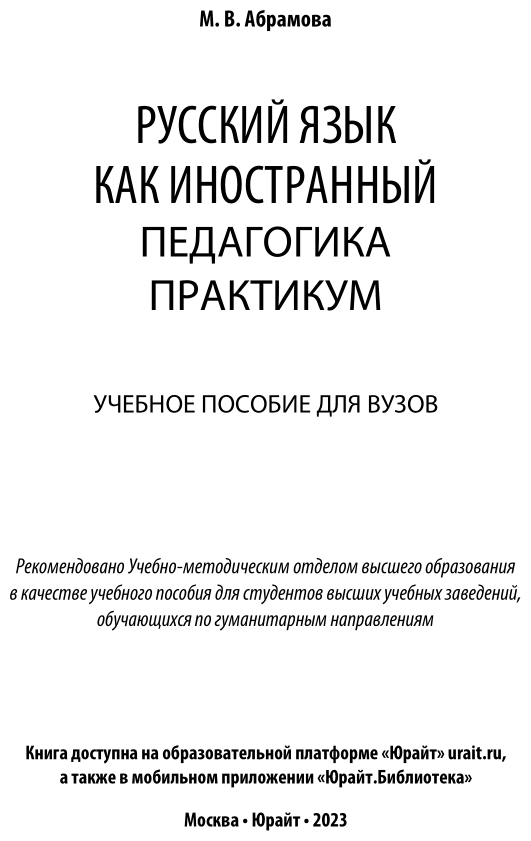 М. В. Абрамова

РУССКИЙ ЯЗЫК
КАК ИНОСТРАННЫЙ
ПЕДАГОГИКА
ПРАКТИКУМ

УЧЕБНОЕ ПОСОБИЕ ДЛЯ ВУЗОВ

Рекомендовано Учебно-методическим отделом высшего образования в качестве учебного пособия для студентов высших учебных заведений, обучающихся по гуманитарным направлениям

Книга доступна на образовательной платформе «Юрайт» urait.ru, а также в мобильном приложении «Юрайт.Библиотека»

Москва • Юрайт • 2023